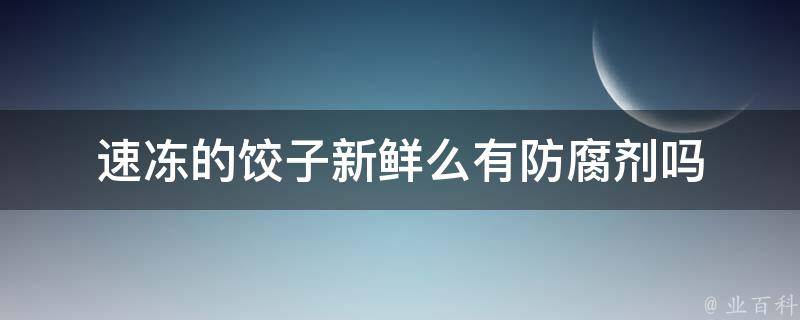 速冻的饺子新鲜么有防腐剂吗

@ 业百科